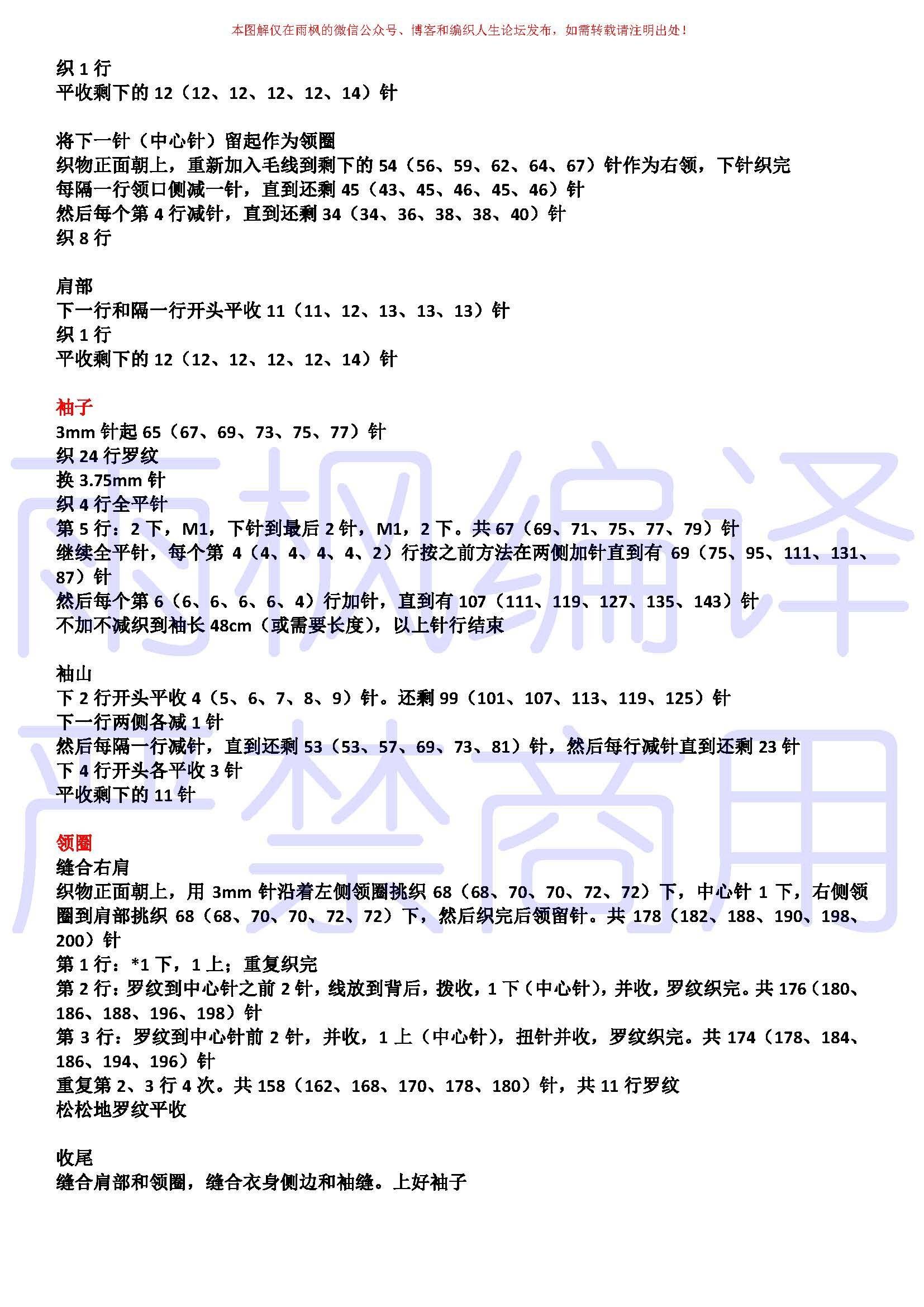 本图解仅在雨枫的微信公众号、博客和编织人生论坛发布，如需转载请注明出处！

织 1 行
平收剩下的 12（12、12、12、12、14）针

将下一针（中心针）留起作为领圈
织物正面朝上，重新加入毛线到剩下的 54（56、59、62、64、67）针作为右领，下针织完
每隔一行领口侧减一针，直到还剩 45（43、45、46、45、46）针
然后每个第 4 行减针，直到还剩 34（34、36、38、38、40）针
织 8 行

肩部
下一行和隔一行开头平收 11（11、12、13、13、13）针
织 1 行
平收剩下的 12（12、12、12、12、14）针

袖子
3mm 针起 65（67、69、73、75、77）针
织 24 行罗纹
换 3.75mm 针
织 4 行全平针
第 5 行：2 下，M1，下针到最后 2 针，M1，2 下。共 67（69、71、75、77、79）针
继续全平针，每个第 4（4、4、4、4、2）行按之前方法在两侧加针直到有 69（75、95、111、131、87）针
然后每个第 6（6、6、6、6、4）行加针，直到有 107（111、119、127、135、143）针
不加不减织到袖长 48cm（或需要长度），以上针行结束

袖山
下 2 行开头平收 4（5、6、7、8、9）针。还剩 99（101、107、113、119、125）针
下一行两侧各减 1 针
然后每隔一行减针，直到还剩 53（53、57、69、73、81）针，然后每行减针直到还剩 23 针
下 4 行开头各平收 3 针
平收剩下的 11 针

领圈
缝合右肩
织物正面朝上，用 3mm 针沿着左侧领圈挑织 68（68、70、70、72、72）下，中心针 1 下，右侧领圈到肩部挑织 68（68、70、70、72、72）下，然后织完后领留针。共 178（182、188、190、198、200）针
第 1 行：*1 下，1 上；重复织完
第 2 行：罗纹到中心针之前 2 针，线放到背后，拨收，1 下（中心针），并收，罗纹织完。共 176（180、186、188、196、198）针
第 3 行：罗纹到中心针前 2 针，并收，1 上（中心针），扭针并收，罗纹织完。共 174（178、184、186、194、196）针
重复第 2、3 行 4 次。共 158（162、168、170、178、180）针，共 11 行罗纹
松松地罗纹平收

收尾
缝合肩部和领圈，缝合衣身侧边和袖缝。上好袖子

雨枫编译
严禁商用